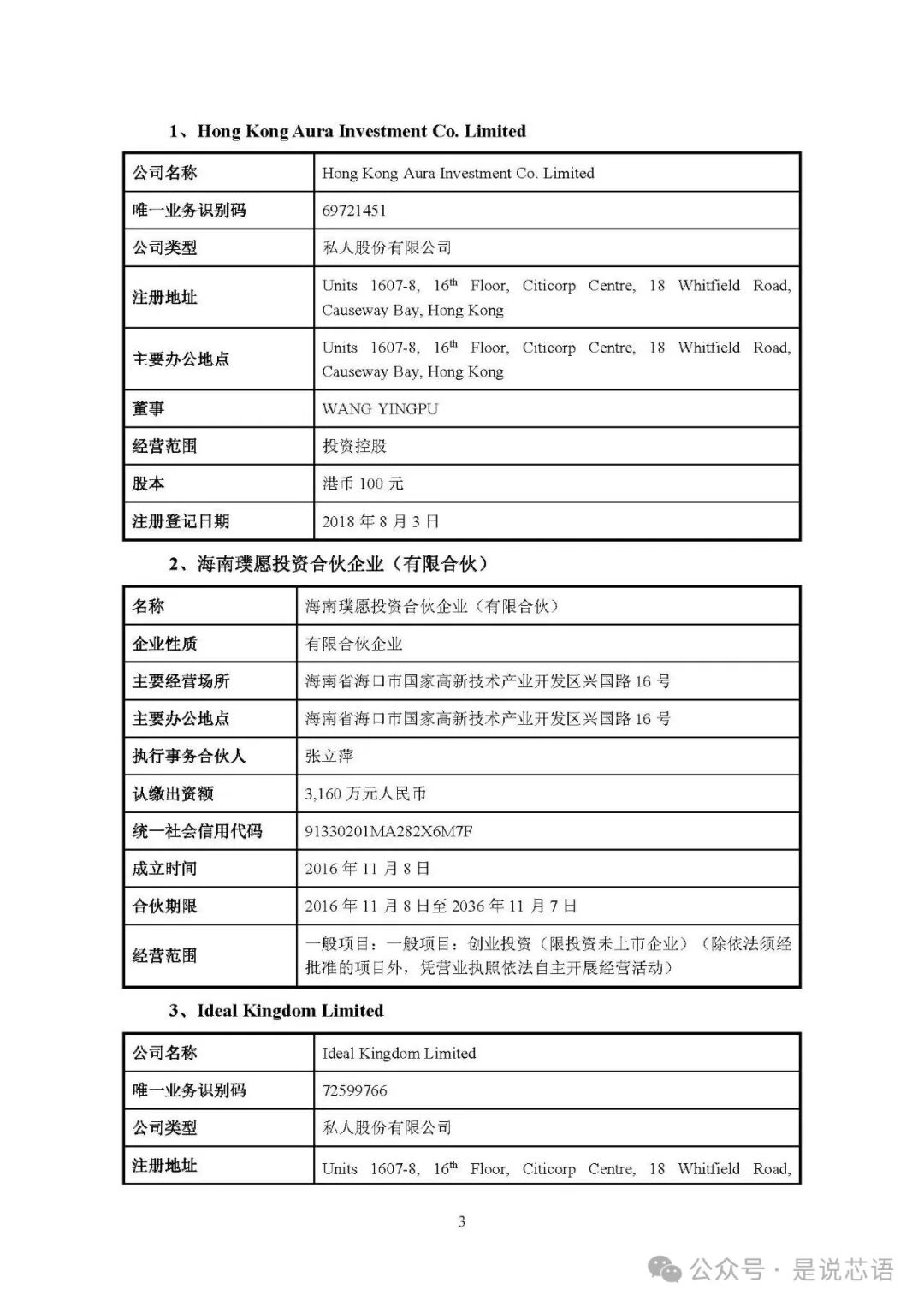 1、Hong Kong Aura Investment Co. Limited

| 公司名称 | Hong Kong Aura Investment Co. Limited |
|---|---|
| 唯一业务识别码 | 69721451 |
| 公司类型 | 私人股份有限公司 |
| 注册地址 | Units 1607-8, 16$^{th}$ Floor, Citicorp Centre, 18 Whitfield Road, Causeway Bay, Hong Kong |
| 主要办公地点 | Units 1607-8, 16$^{th}$ Floor, Citicorp Centre, 18 Whitfield Road, Causeway Bay, Hong Kong |
| 董事 | WANG YINGPU |
| 经营范围 | 投资控股 |
| 股本 | 港币 100 元 |
| 注册登记日期 | 2018 年 8 月 3 日 |

2、海南璞愿投资合伙企业（有限合伙）

| 名称 | 海南璞愿投资合伙企业（有限合伙） |
|---|---|
| 企业性质 | 有限合伙企业 |
| 主要经营场所 | 海南省海口市国家高新技术产业开发区兴国路 16 号 |
| 主要办公地点 | 海南省海口市国家高新技术产业开发区兴国路 16 号 |
| 执行事务合伙人 | 张立萍 |
| 认缴出资额 | 3,160 万元人民币 |
| 统一社会信用代码 | 91330201MA282X6M7F |
| 成立时间 | 2016 年 11 月 8 日 |
| 合伙期限 | 2016 年 11 月 8 日至 2036 年 11 月 7 日 |
| 经营范围 | 一般项目：一般项目：创业投资（限投资未上市企业）（除依法须经批准的项目外，凭营业执照依法自主开展经营活动） |

3、Ideal Kingdom Limited

| 公司名称 | Ideal Kingdom Limited |
|---|---|
| 唯一业务识别码 | 72599766 |
| 公司类型 | 私人股份有限公司 |
| 注册地址 | Units 1607-8, 16$^{th}$ Floor, Citicorp Centre, 18 Whitfield Road, |

3

公众号 · 是说芯语